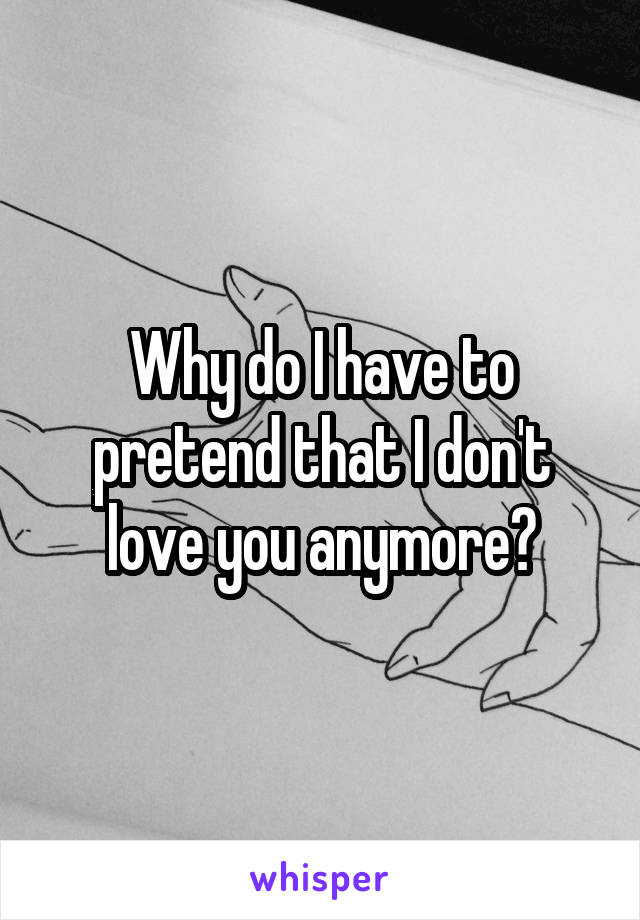 Why do I have to pretend that I don't love you anymore?

whisper